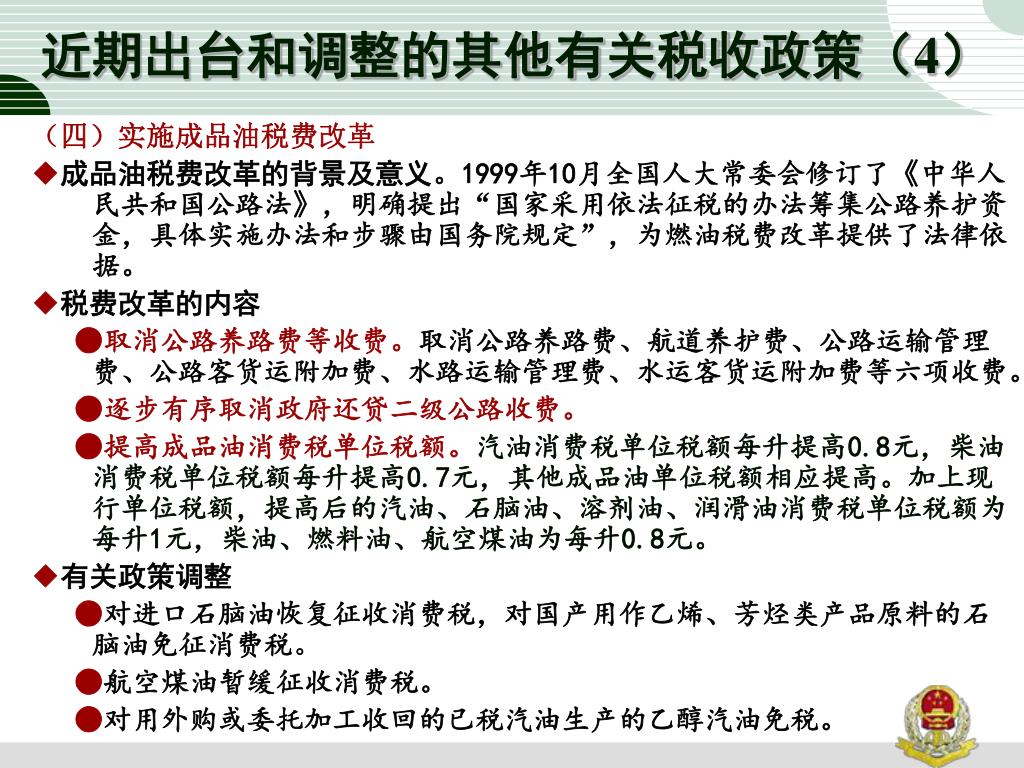 近期出台和调整的其他有关税收政策（4）

（四）实施成品油税费改革

◆成品油税费改革的背景及意义。1999年10月全国人大常委会修订了《中华人民共和国公路法》，明确提出“国家采用依法征税的办法筹集公路养护资金，具体实施办法和步骤由国务院规定”，为燃油税费改革提供了法律依据。

◆税费改革的内容

●取消公路养路费等收费。取消公路养路费、航道养护费、公路运输管理费、公路客货运附加费、水路运输管理费、水运客货运附加费等六项收费。

●逐步有序取消政府还贷二级公路收费。

●提高成品油消费税单位税额。汽油消费税单位税额每升提高0.8元，柴油消费税单位税额每升提高0.7元，其他成品油单位税额相应提高。加上现行单位税额，提高后的汽油、石脑油、溶剂油、润滑油消费税单位税额为每升1元，柴油、燃料油、航空煤油为每升0.8元。

◆有关政策调整

●对进口石脑油恢复征收消费税，对国产用作乙烯、芳烃类产品原料的石脑油免征消费税。

●航空煤油暂缓征收消费税。

●对用外购或委托加工收回的已税汽油生产的乙醇汽油免税。